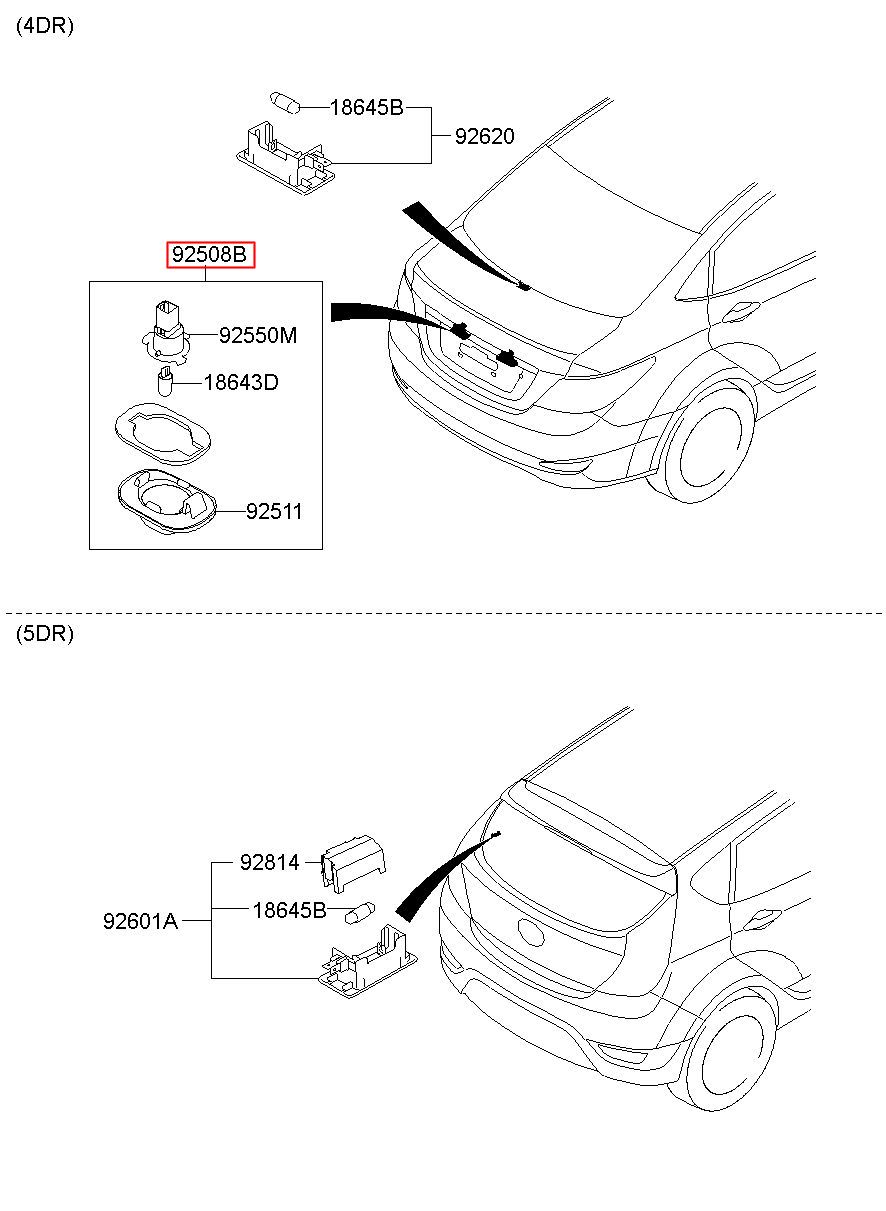 (4DR)

18645B
92620

92508B
92550M
18643D
92511

(5DR)

92814
92601A
18645B